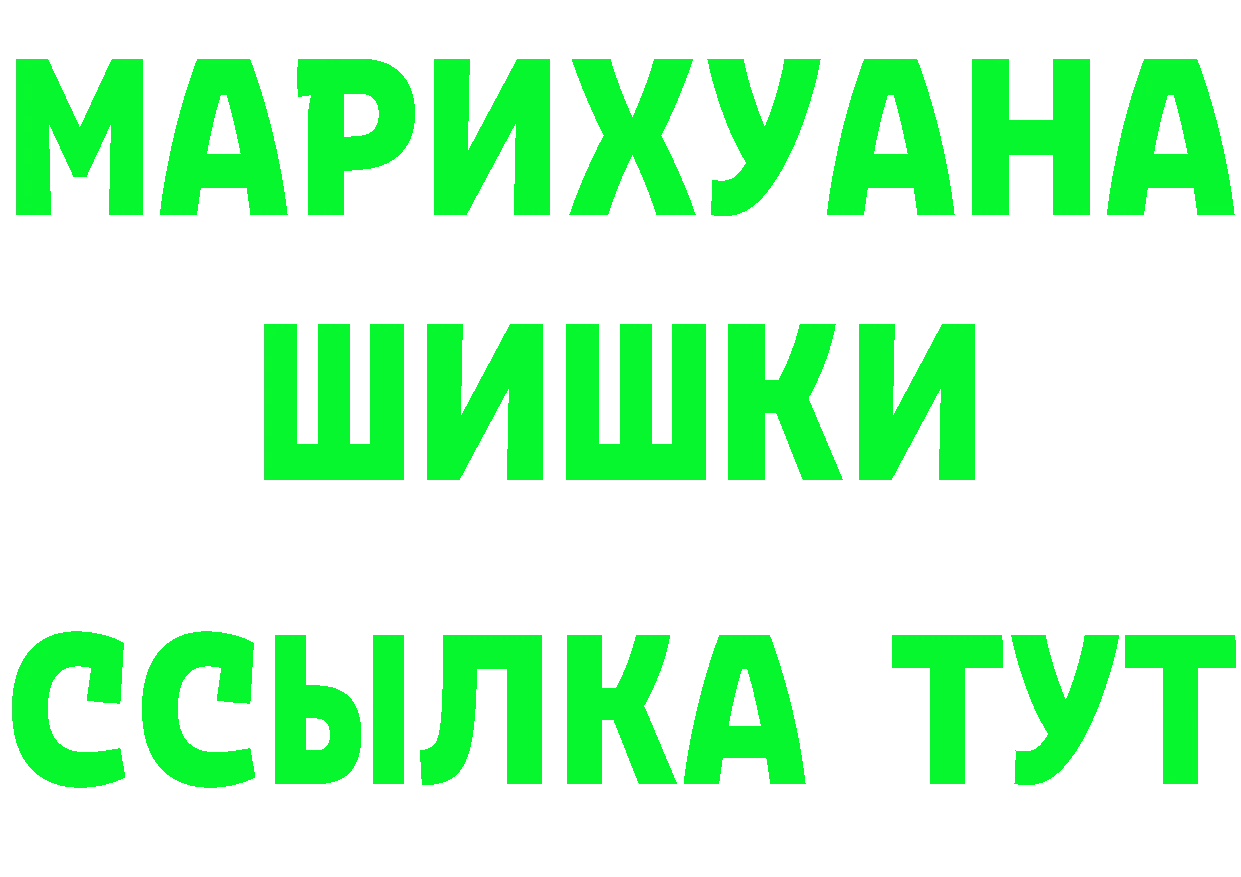 МАРИХУАНА
ШИШКИ
ССЫЛКА ТУТ